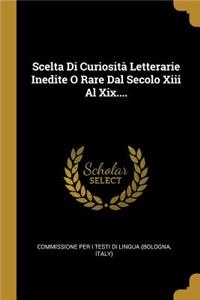 Scelta Di Curiosità Letterarie Inedite O Rare Dal Secolo Xiii Al Xix....

Scholar SELECT

COMMISSIONE PER I TESTI DI LINGUA (BOLOGNA, ITALY)